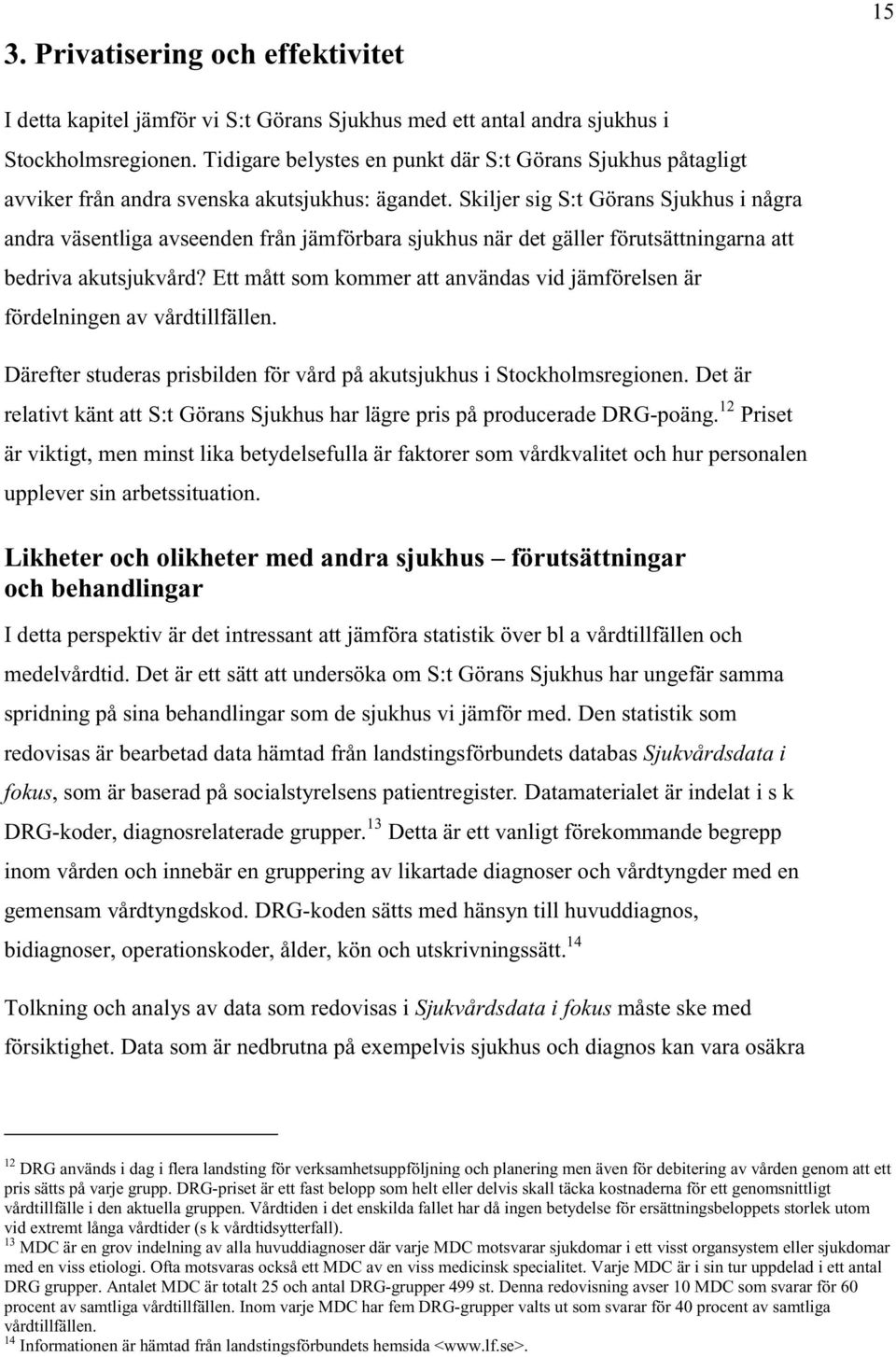 15

3. Privatisering och effektivitet

I detta kapitel jämför vi S:t Görans Sjukhus med ett antal andra sjukhus i Stockholmsregionen. Tidigare belystes en punkt där S:t Görans Sjukhus påtagligt avviker från andra svenska akutsjukhus: ägandet. Skiljer sig S:t Görans Sjukhus i några andra väsentliga avseenden från jämförbara sjukhus när det gäller förutsättningarna att bedriva akutsjukvård? Ett mått som kommer att användas vid jämförelsen är fördelningen av vårdtillfällen.

Därefter studeras prisbilden för vård på akutsjukhus i Stockholmsregionen. Det är relativt känt att S:t Görans Sjukhus har lägre pris på producerade DRG-poäng.$^{12}$ Priset är viktigt, men minst lika betydelsefulla är faktorer som vårdkvalitet och hur personalen upplever sin arbetssituation.

Likheter och olikheter med andra sjukhus – förutsättningar och behandlingar

I detta perspektiv är det intressant att jämföra statistik över bl a vårdtillfällen och medelvårdtid. Det är ett sätt att undersöka om S:t Görans Sjukhus har ungefär samma spridning på sina behandlingar som de sjukhus vi jämför med. Den statistik som redovisas är bearbetad data hämtad från landstingsförbundets databas Sjukvårdsdata i fokus, som är baserad på socialstyrelsens patientregister. Datamaterialet är indelat i s k DRG-koder, diagnosrelaterade grupper.$^{13}$ Detta är ett vanligt förekommande begrepp inom vården och innebär en gruppering av likartade diagnoser och vårdtyngder med en gemensam vårdtyngdskod. DRG-koden sätts med hänsyn till huvuddiagnos, bidiagnoser, operationskoder, ålder, kön och utskrivningssätt.$^{14}$

Tolkning och analys av data som redovisas i Sjukvårdsdata i fokus måste ske med försiktighet. Data som är nedbrutna på exempelvis sjukhus och diagnos kan vara osäkra

$^{12}$ DRG används i dag i flera landsting för verksamhetsuppföljning och planering men även för debitering av vården genom att ett pris sätts på varje grupp. DRG-priset är ett fast belopp som helt eller delvis skall täcka kostnaderna för ett genomsnittligt vårdtillfälle i den aktuella gruppen. Vårdtiden i det enskilda fallet har då ingen betydelse för ersättningsbeloppets storlek utom vid extremt långa vårdtider (s k vårdtidsytterfall).
$^{13}$ MDC är en grov indelning av alla huvuddiagnoser där varje MDC motsvarar sjukdomar i ett visst organsystem eller sjukdomar med en viss etiologi. Ofta motsvaras också ett MDC av en viss medicinsk specialitet. Varje MDC är i sin tur uppdelad i ett antal DRG grupper. Antalet MDC är totalt 25 och antal DRG-grupper 499 st. Denna redovisning avser 10 MDC som svarar för 60 procent av samtliga vårdtillfällen. Inom varje MDC har fem DRG-grupper valts ut som svarar för 40 procent av samtliga vårdtillfällen.
$^{14}$ Informationen är hämtad från landstingsförbundets hemsida <www.lf.se>.